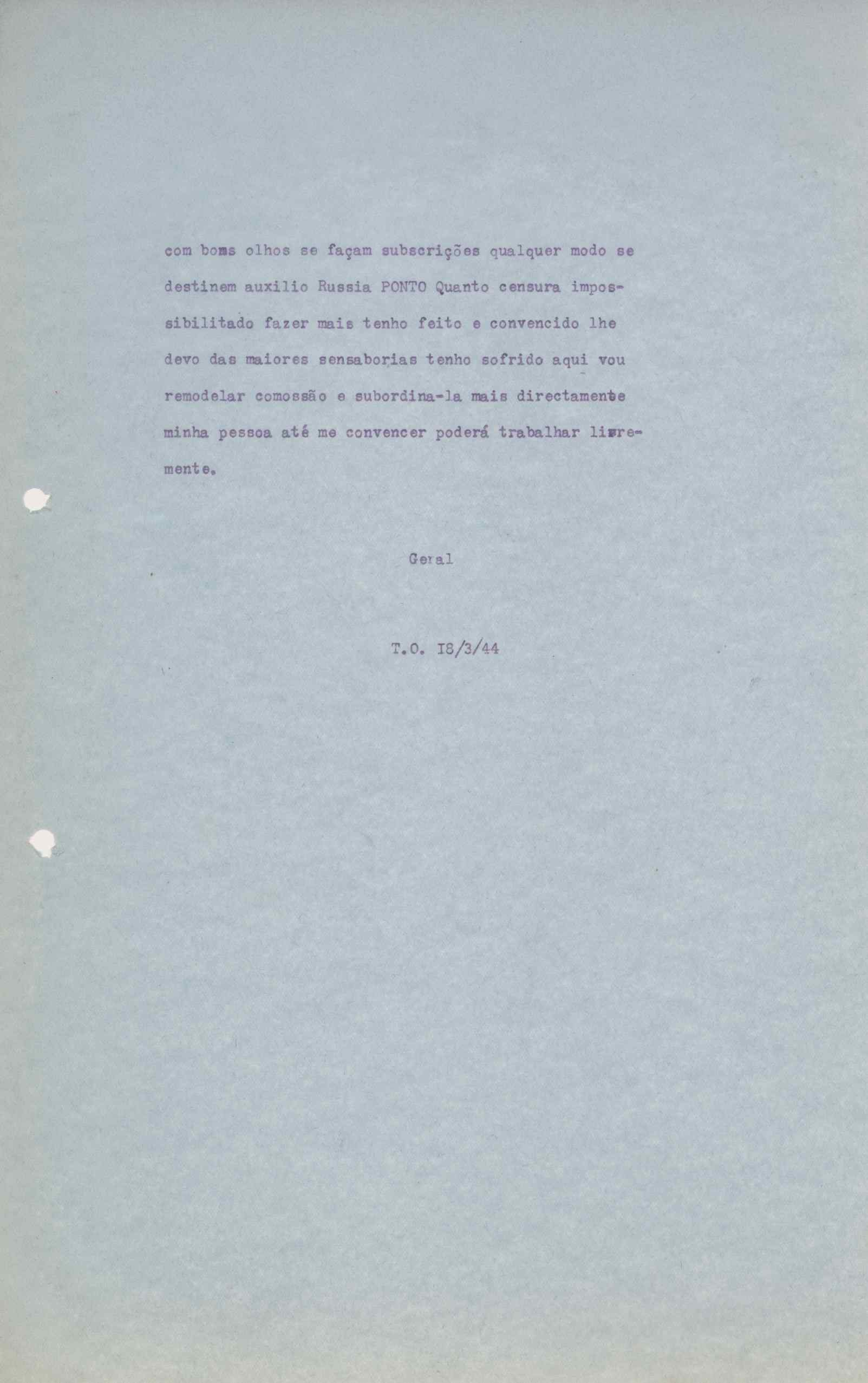 com boms olhos se façam subscrições qualquer modo se destinem auxilio Russia PONTO Quanto censura impossibilitado fazer mais tenho feito e convencido lhe devo das maiores sensaborias tenho sofrido aqui vou remodelar comossão e subordina-la mais directamente minha pessoa até me convencer poderá trabalhar livremente.

Geral

T.O. I8/3/44